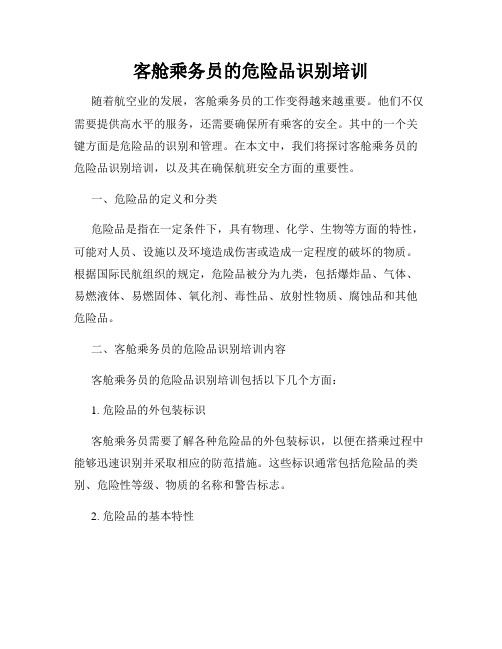 客舱乘务员的危险品识别培训

随着航空业的发展，客舱乘务员的工作变得越来越重要。他们不仅需要提供高水平的服务，还需要确保所有乘客的安全。其中的一个关键方面是危险品的识别和管理。在本文中，我们将探讨客舱乘务员的危险品识别培训，以及其在确保航班安全方面的重要性。

一、危险品的定义和分类

危险品是指在一定条件下，具有物理、化学、生物等方面的特性，可能对人员、设施以及环境造成伤害或造成一定程度的破坏的物质。根据国际民航组织的规定，危险品被分为九类，包括爆炸品、气体、易燃液体、易燃固体、氧化剂、毒性品、放射性物质、腐蚀品和其他危险品。

二、客舱乘务员的危险品识别培训内容

客舱乘务员的危险品识别培训包括以下几个方面：

1. 危险品的外包装标识

客舱乘务员需要了解各种危险品的外包装标识，以便在搭乘过程中能够迅速识别并采取相应的防范措施。这些标识通常包括危险品的类别、危险性等级、物质的名称和警告标志。

2. 危险品的基本特性